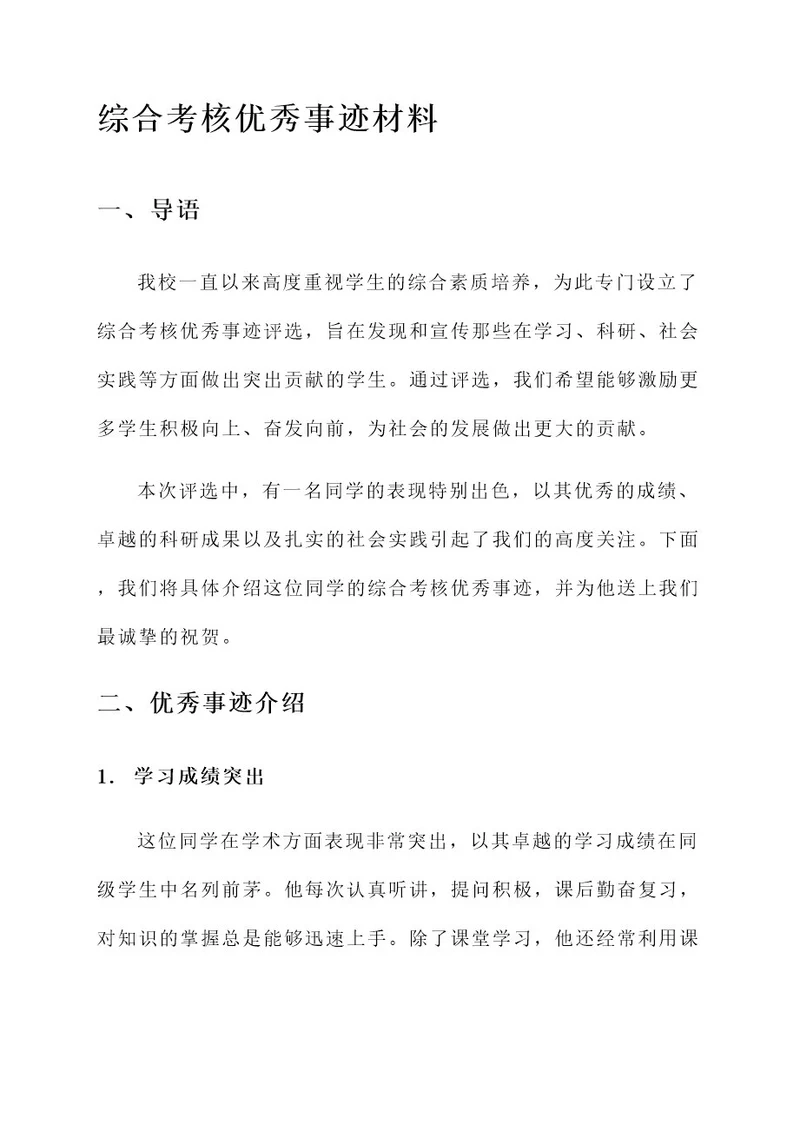 综合考核优秀事迹材料

一、导语

我校一直以来高度重视学生的综合素质培养，为此专门设立了综合考核优秀事迹评选，旨在发现和宣传那些在学习、科研、社会实践等方面做出突出贡献的学生。通过评选，我们希望能够激励更多学生积极向上、奋发向前，为社会的发展做出更大的贡献。

本次评选中，有一名同学的表现特别出色，以其优秀的成绩、卓越的科研成果以及扎实的社会实践引起了我们的高度关注。下面，我们将具体介绍这位同学的综合考核优秀事迹，并为他送上我们最诚挚的祝贺。

二、优秀事迹介绍

1. 学习成绩突出

这位同学在学术方面表现非常突出，以其卓越的学习成绩在同级学生中名列前茅。他每次认真听讲，提问积极，课后勤奋复习，对知识的掌握总是能够迅速上手。除了课堂学习，他还经常利用课